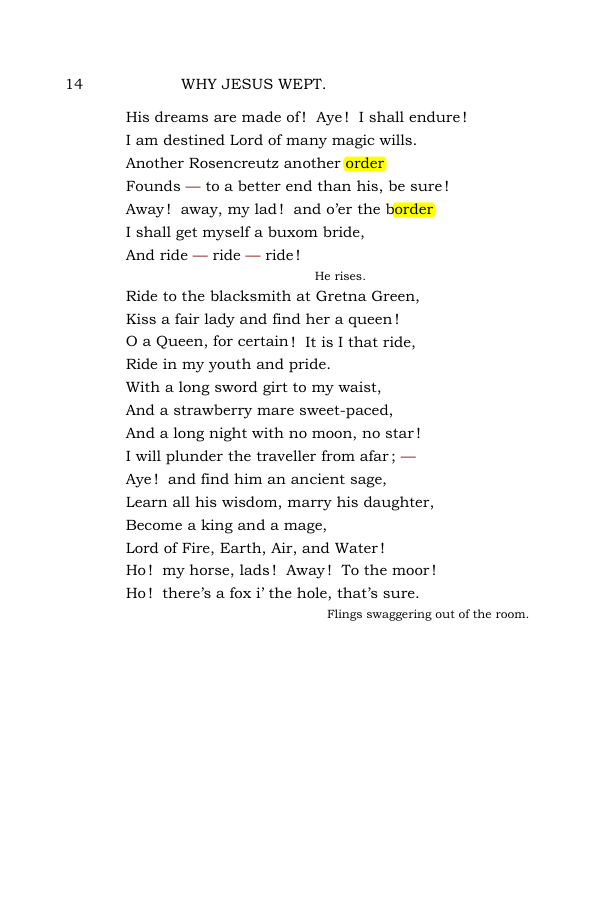 14 WHY JESUS WEPT.

His dreams are made of! Aye! I shall endure!
I am destined Lord of many magic wills.
Another Rosencreutz another order
Founds — to a better end than his, be sure!
Away! away, my lad! and o'er the border
I shall get myself a buxom bride,
And ride — ride — ride!

He rises.

Ride to the blacksmith at Gretna Green,
Kiss a fair lady and find her a queen!
O a Queen, for certain! It is I that ride,
Ride in my youth and pride.
With a long sword girt to my waist,
And a strawberry mare sweet-paced,
And a long night with no moon, no star!
I will plunder the traveller from afar; —
Aye! and find him an ancient sage,
Learn all his wisdom, marry his daughter,
Become a king and a mage,
Lord of Fire, Earth, Air, and Water!
Ho! my horse, lads! Away! To the moor!
Ho! there's a fox i' the hole, that's sure.

Flings swaggering out of the room.